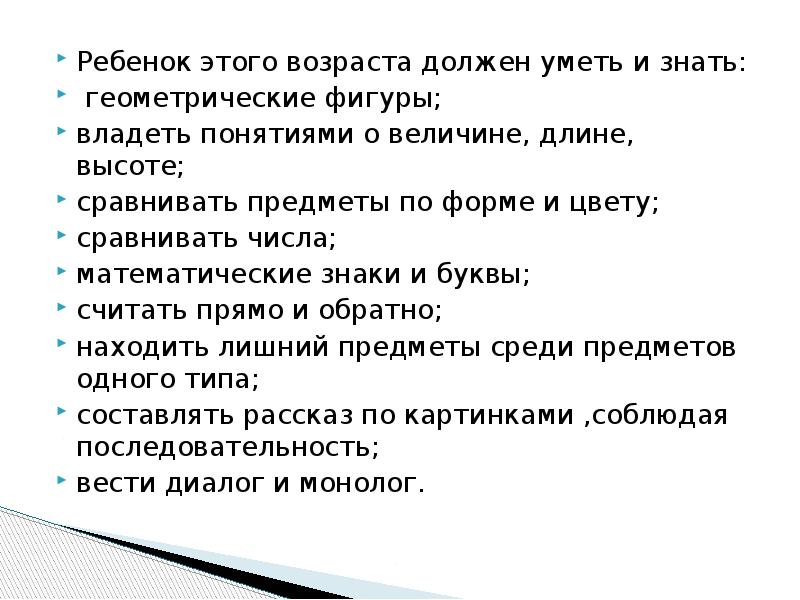 Ребенок этого возраста должен уметь и знать:
геометрические фигуры;
владеть понятиями о величине, длине, высоте;
сравнивать предметы по форме и цвету;
сравнивать числа;
математические знаки и буквы;
считать прямо и обратно;
находить лишний предметы среди предметов одного типа;
составлять рассказ по картинками ,соблюдая последовательность;
вести диалог и монолог.